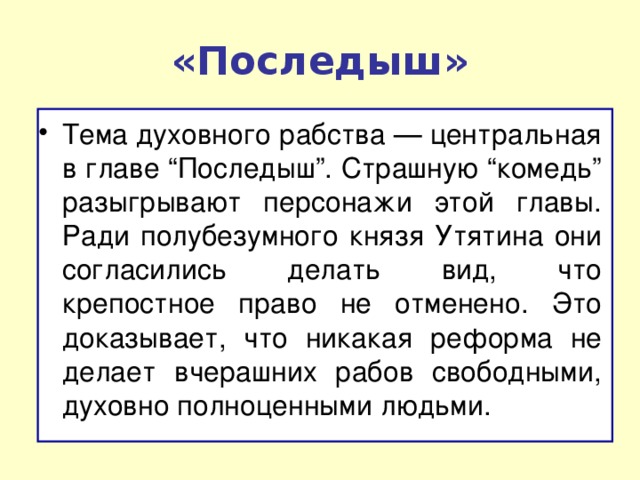 «Последыш»

• Тема духовного рабства — центральная в главе “Последыш”. Страшную “комедь” разыгрывают персонажи этой главы. Ради полубезумного князя Утятина они согласились делать вид, что крепостное право не отменено. Это доказывает, что никакая реформа не делает вчерашних рабов свободными, духовно полноценными людьми.